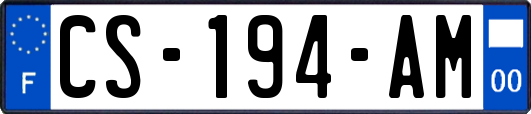 F
CS-194-AM
00